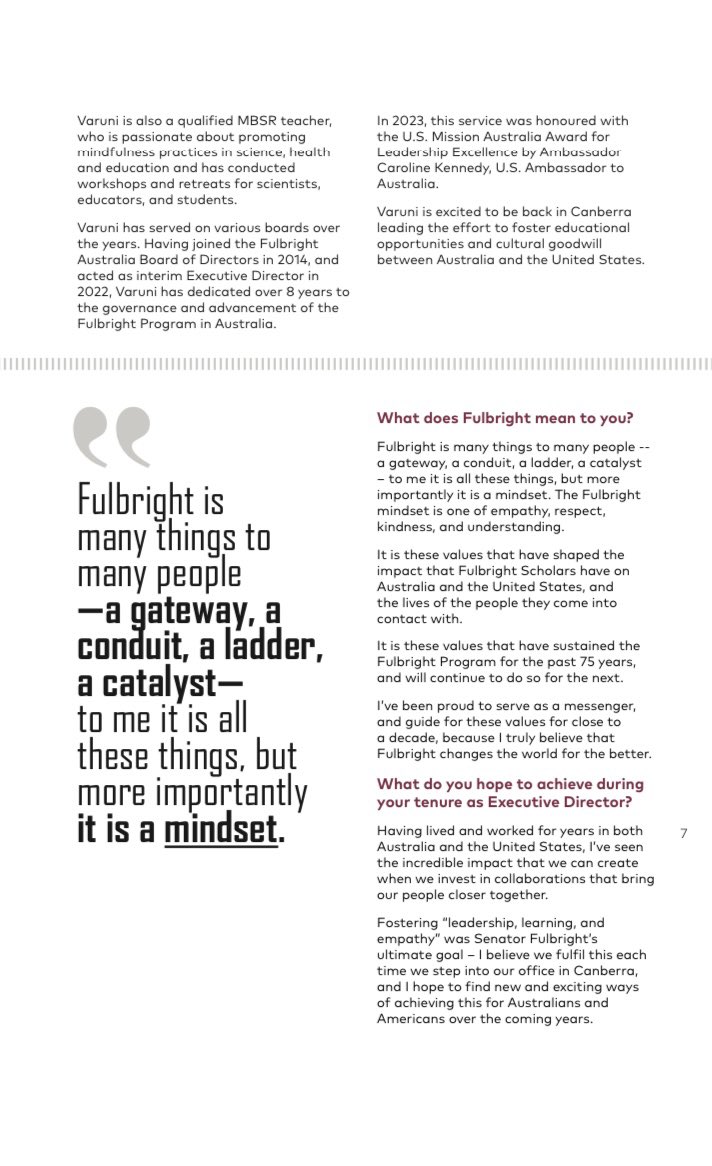 Varuni is also a qualified MBSR teacher, who is passionate about promoting mindfulness practices in science, health and education and has conducted workshops and retreats for scientists, educators, and students.

Varuni has served on various boards over the years. Having joined the Fulbright Australia Board of Directors in 2014, and acted as interim Executive Director in 2022, Varuni has dedicated over 8 years to the governance and advancement of the Fulbright Program in Australia.

In 2023, this service was honoured with the U.S. Mission Australia Award for Leadership Excellence by Ambassador Caroline Kennedy, U.S. Ambassador to Australia.

Varuni is excited to be back in Canberra leading the effort to foster educational opportunities and cultural goodwill between Australia and the United States.

Fulbright is many things to many people —a gateway, a conduit, a ladder, a catalyst— to me it is all these things, but more importantly it is a mindset.

What does Fulbright mean to you?

Fulbright is many things to many people -- a gateway, a conduit, a ladder, a catalyst – to me it is all these things, but more importantly it is a mindset. The Fulbright mindset is one of empathy, respect, kindness, and understanding.

It is these values that have shaped the impact that Fulbright Scholars have on Australia and the United States, and the lives of the people they come into contact with.

It is these values that have sustained the Fulbright Program for the past 75 years, and will continue to do so for the next.

I've been proud to serve as a messenger, and guide for these values for close to a decade, because I truly believe that Fulbright changes the world for the better.

What do you hope to achieve during your tenure as Executive Director?

Having lived and worked for years in both Australia and the United States, I've seen the incredible impact that we can create when we invest in collaborations that bring our people closer together.

Fostering "leadership, learning, and empathy" was Senator Fulbright's ultimate goal – I believe we fulfil this each time we step into our office in Canberra, and I hope to find new and exciting ways of achieving this for Australians and Americans over the coming years.

7